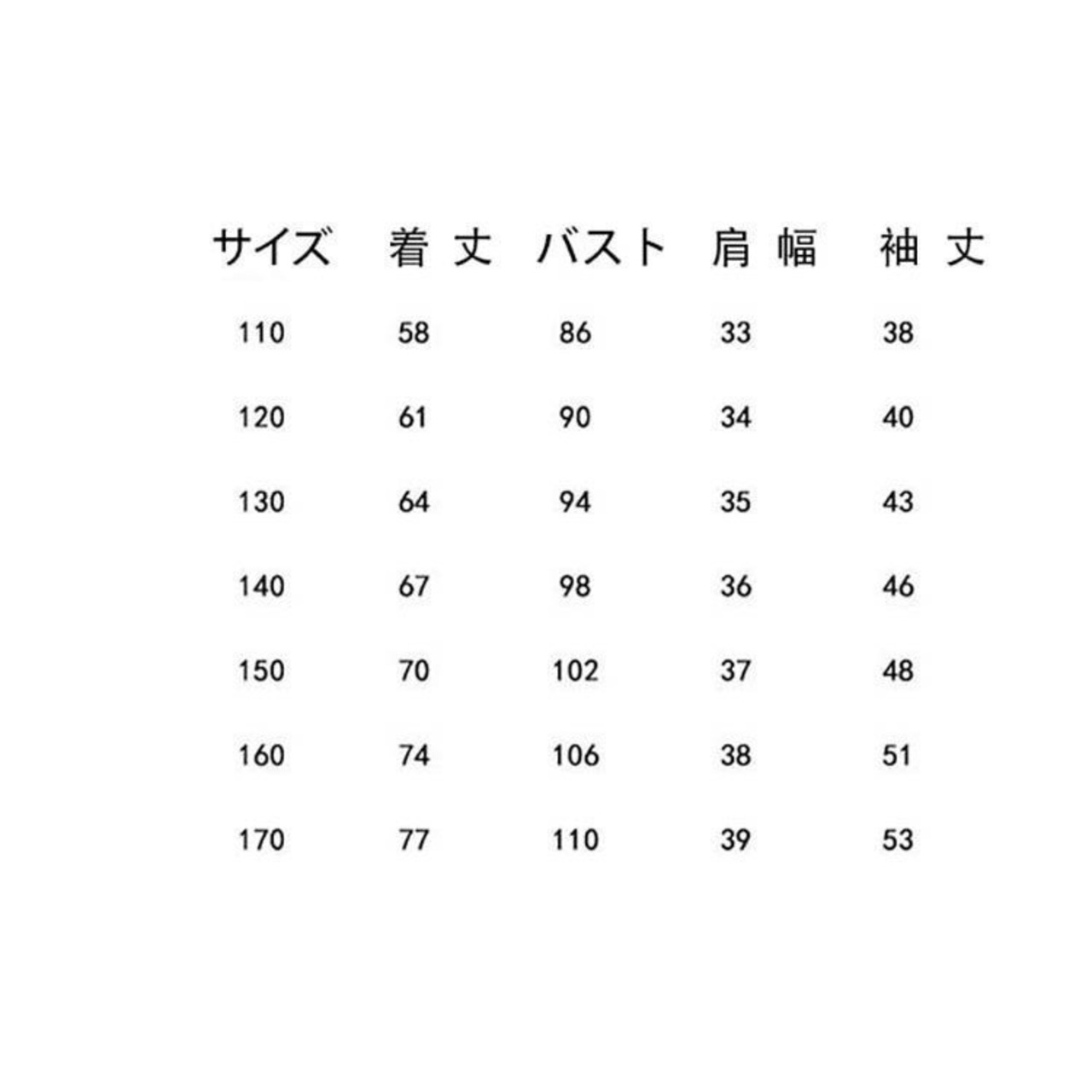 | サイズ | 着丈 | バスト | 肩幅 | 袖丈 |
|---|---|---|---|---|
| 110 | 58 | 86 | 33 | 38 |
| 120 | 61 | 90 | 34 | 40 |
| 130 | 64 | 94 | 35 | 43 |
| 140 | 67 | 98 | 36 | 46 |
| 150 | 70 | 102 | 37 | 48 |
| 160 | 74 | 106 | 38 | 51 |
| 170 | 77 | 110 | 39 | 53 |